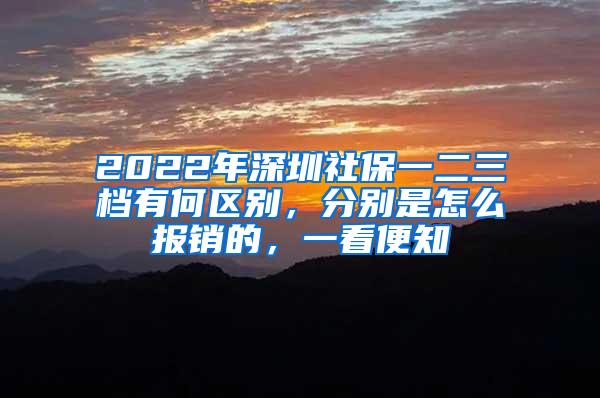 2022年深圳社保一二三档有何区别，分别是怎么报销的，一看便知